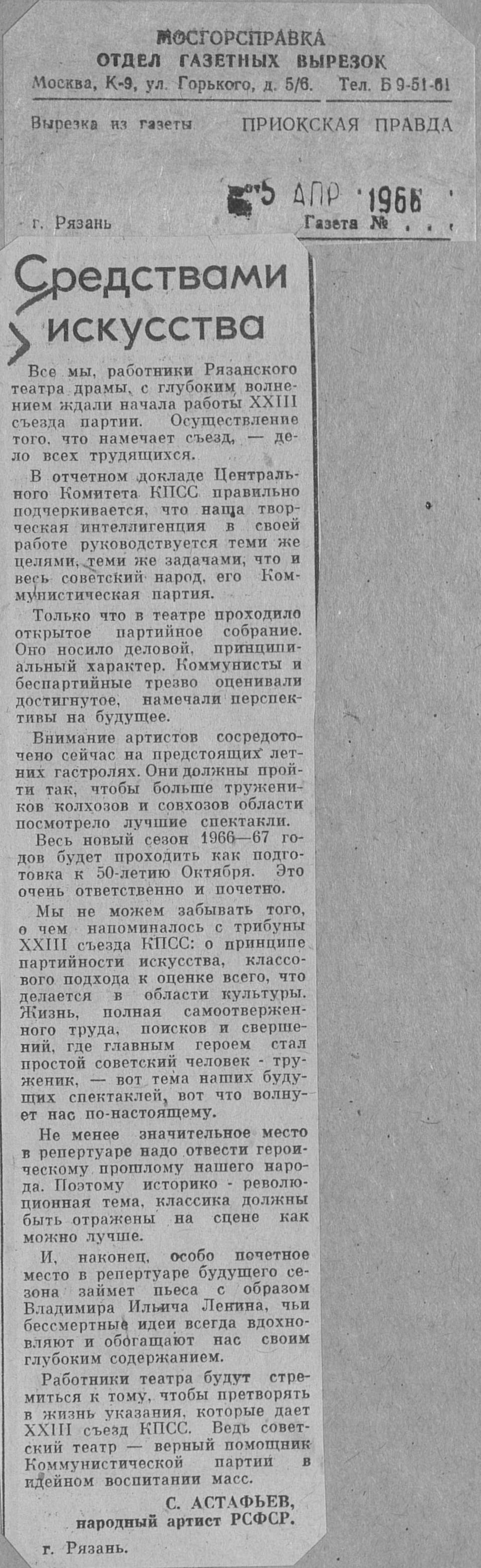 МОСГОРСПРАВКА
ОТДЕЛ ГАЗЕТНЫХ ВЫРЕЗОК
Москва, К-9, ул. Горького, д. 5/6. Тел. Б 9-51-61

Вырезка из газеты ПРИОКСКАЯ ПРАВДА

5 АПР 1966

г. Рязань Газета № . . .

Средствами искусства

Все мы, работники Рязанского театра драмы, с глубоким волнением ждали начала работы XXIII съезда партии. Осуществление того, что намечает съезд, — дело всех трудящихся.

В отчетном докладе Центрального Комитета КПСС правильно подчеркивается, что наша творческая интеллигенция в своей работе руководствуется теми же целями, теми же задачами, что и весь советский народ, его Коммунистическая партия.

Только что в театре проходило открытое партийное собрание. Оно носило деловой, принципиальный характер. Коммунисты и беспартийные трезво оценивали достигнутое, намечали перспективы на будущее.

Внимание артистов сосредоточено сейчас на предстоящих летних гастролях. Они должны пройти так, чтобы больше тружеников колхозов и совхозов области посмотрело лучшие спектакли.

Весь новый сезон 1966—67 годов будет проходить как подготовка к 50-летию Октября. Это очень ответственно и почетно.

Мы не можем забывать того, о чем напоминалось с трибуны XXIII съезда КПСС: о принципе партийности искусства, классового подхода к оценке всего, что делается в области культуры. Жизнь, полная самоотверженного труда, поисков и свершений, где главным героем стал простой советский человек - труженик, — вот тема наших будущих спектаклей, вот что волнует нас по-настоящему.

Не менее значительное место в репертуаре надо отвести героическому прошлому нашего народа. Поэтому историко - революционная тема, классика должны быть отражены на сцене как можно лучше.

И, наконец, особо почетное место в репертуаре будущего сезона займет пьеса с образом Владимира Ильича Ленина, чьи бессмертные идеи всегда вдохновляют и обогащают нас своим глубоким содержанием.

Работники театра будут стремиться к тому, чтобы претворять в жизнь указания, которые дает XXIII съезд КПСС. Ведь советский театр — верный помощник Коммунистической партии в идейном воспитании масс.

С. АСТАФЬЕВ,
народный артист РСФСР.

г. Рязань.